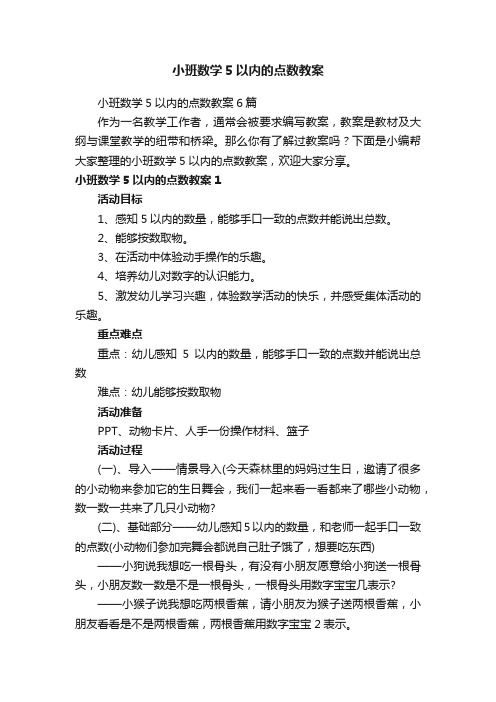 小班数学 5 以内的点数教案

小班数学 5 以内的点数教案 6 篇

作为一名教学工作者，通常会被要求编写教案，教案是教材及大纲与课堂教学的纽带和桥梁。那么你有了解过教案吗？下面是小编帮大家整理的小班数学 5 以内的点数教案，欢迎大家分享。

小班数学 5 以内的点数教案 1

活动目标

1、感知 5 以内的数量，能够手口一致的点数并能说出总数。

2、能够按数取物。

3、在活动中体验动手操作的乐趣。

4、培养幼儿对数字的认识能力。

5、激发幼儿学习兴趣，体验数学活动的快乐，并感受集体活动的乐趣。

重点难点

重点：幼儿感知 5 以内的数量，能够手口一致的点数并能说出总数

难点：幼儿能够按数取物

活动准备

PPT、动物卡片、人手一份操作材料、篮子

活动过程

(一)、导入——情景导入(今天森林里的妈妈过生日，邀请了很多的小动物来参加它的生日舞会，我们一起来看一看都来了哪些小动物，数一数一共来了几只小动物?

(二)、基础部分——幼儿感知 5 以内的数量，和老师一起手口一致的点数(小动物们参加完舞会都说自己肚子饿了，想要吃东西)

——小狗说我想吃一根骨头，有没有小朋友愿意给小狗送一根骨头，小朋友数一数是不是一根骨头，一根骨头用数字宝宝几表示?

——小猴子说我想吃两根香蕉，请小朋友为猴子送两根香蕉，小朋友看看是不是两根香蕉，两根香蕉用数字宝宝 2 表示。